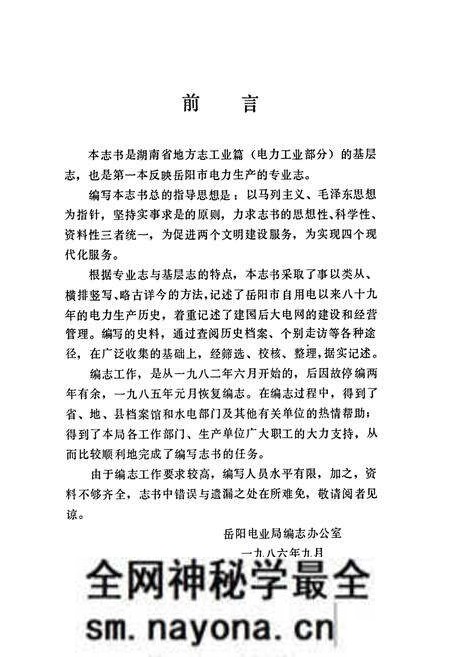 前　言

本志书是湖南省地方志工业篇（电力工业部分）的基层志，也是第一本反映岳阳市电力生产的专业志。

编写本志书总的指导思想是：以马列主义、毛泽东思想为指针，坚持实事求是的原则，力求志书的思想性、科学性、资料性三者统一，为促进两个文明建设服务，为实现四个现代化服务。

根据专业志与基层志的特点，本志书采取了事以类从、横排竖写、略古详今的方法，记述了岳阳市自用电以来八十九年的电力生产历史，着重记述了建国后大电网的建设和经营管理。编写的史料，通过查阅历史档案、个别走访等各种途径，在广泛收集的基础上，经筛选、校核、整理，据实记述。

编志工作，是从一九八二年六月开始的，后因故停编两年有余，一九八五年元月恢复编志。在编志过程中，得到了省、地、县档案馆和水电部门及其他有关单位的热情帮助；得到了本局各工作部门、生产单位广大职工的大力支持，从而比较顺利地完成了编写志书的任务。

由于编志工作要求较高，编写人员水平有限，加之，资料不够齐全，志书中错误与遗漏之处在所难免，敬请阅者见谅。

岳阳电业局编志办公室
一九八六年九月

全网神秘学最全
sm.nayona.cn